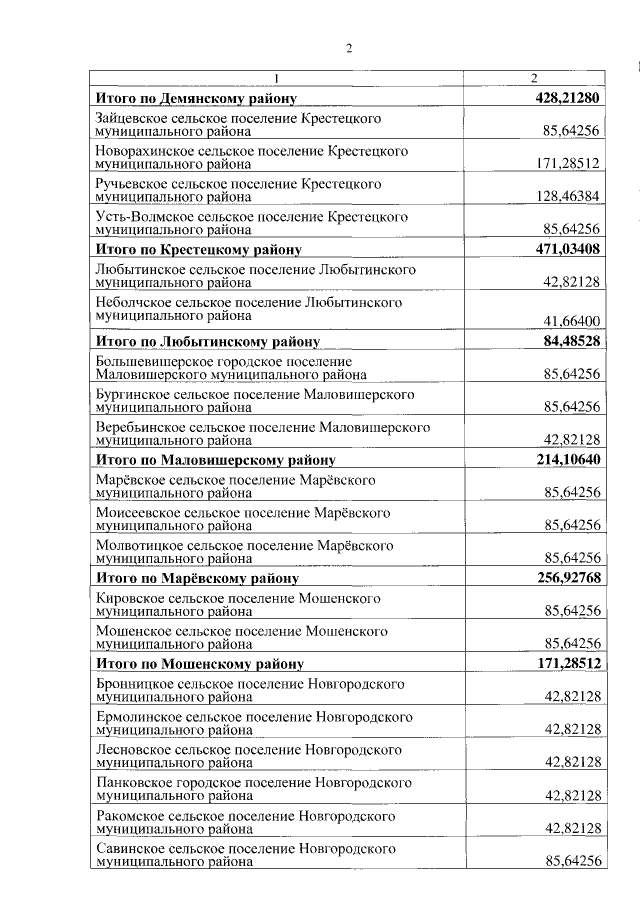 2

| 1 | 2 |
|---|---|
| **Итого по Демянскому району** | **428,21280** |
| Зайцевское сельское поселение Крестецкого муниципального района | 85,64256 |
| Новорахинское сельское поселение Крестецкого муниципального района | 171,28512 |
| Ручьевское сельское поселение Крестецкого муниципального района | 128,46384 |
| Усть-Волмское сельское поселение Крестецкого муниципального района | 85,64256 |
| **Итого по Крестецкому району** | **471,03408** |
| Любытинское сельское поселение Любытинского муниципального района | 42,82128 |
| Неболчское сельское поселение Любытинского муниципального района | 41,66400 |
| **Итого по Любытинскому району** | **84,48528** |
| Большевишерское городское поселение Маловишерского муниципального района | 85,64256 |
| Бургинское сельское поселение Маловишерского муниципального района | 85,64256 |
| Веребьинское сельское поселение Маловишерского муниципального района | 42,82128 |
| **Итого по Маловишерскому району** | **214,10640** |
| Марёвское сельское поселение Марёвского муниципального района | 85,64256 |
| Моисеевское сельское поселение Марёвского муниципального района | 85,64256 |
| Молвотицкое сельское поселение Марёвского муниципального района | 85,64256 |
| **Итого по Марёвскому району** | **256,92768** |
| Кировское сельское поселение Мошенского муниципального района | 85,64256 |
| Мошенское сельское поселение Мошенского муниципального района | 85,64256 |
| **Итого по Мошенскому району** | **171,28512** |
| Бронницкое сельское поселение Новгородского муниципального района | 42,82128 |
| Ермолинское сельское поселение Новгородского муниципального района | 42,82128 |
| Лесновское сельское поселение Новгородского муниципального района | 42,82128 |
| Панковское городское поселение Новгородского муниципального района | 42,82128 |
| Ракомское сельское поселение Новгородского муниципального района | 42,82128 |
| Савинское сельское поселение Новгородского муниципального района | 85,64256 |